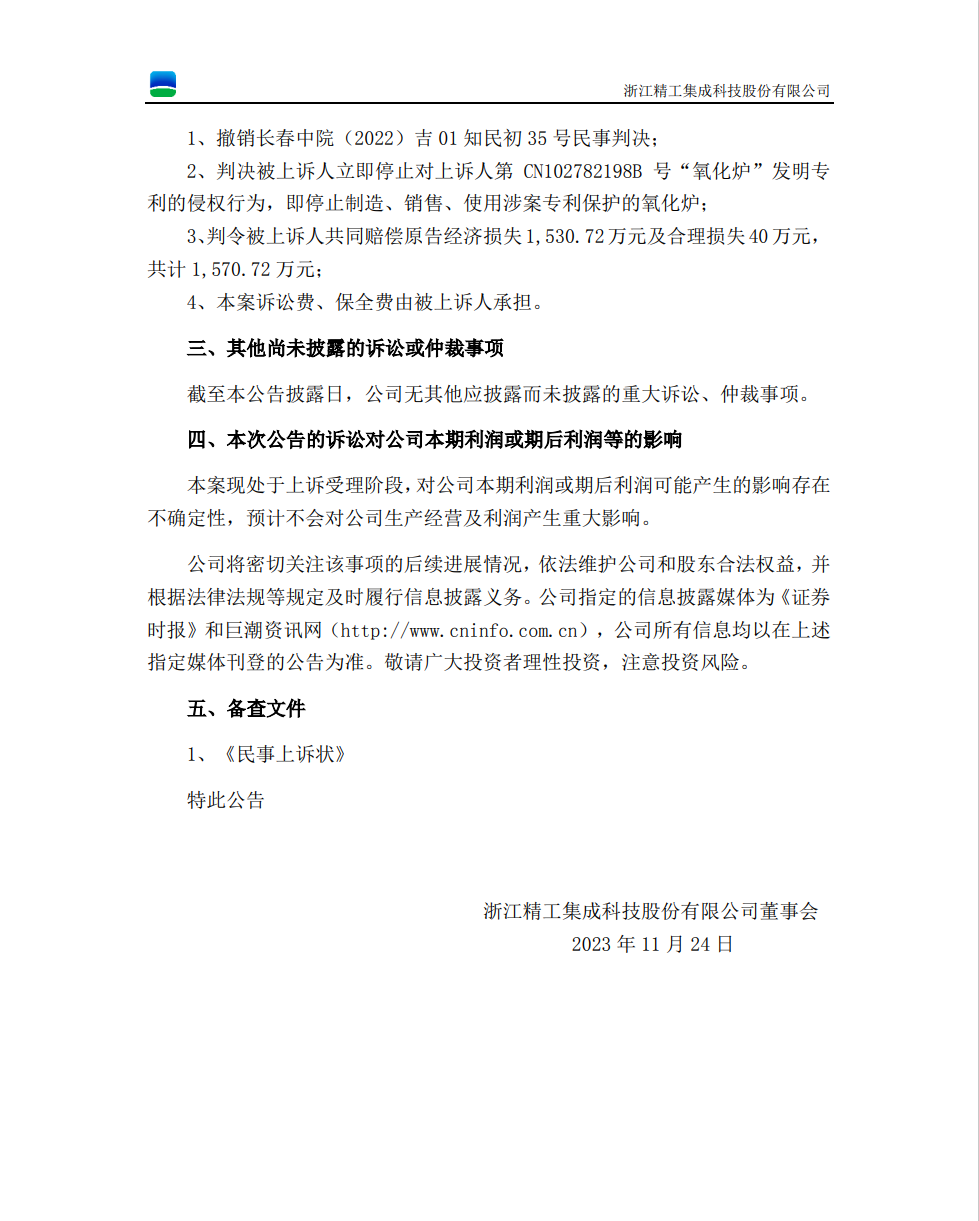 浙江精工集成科技股份有限公司

1、撤销长春中院（2022）吉 01 知民初 35 号民事判决；

2、判决被上诉人立即停止对上诉人第 CN102782198B 号“氧化炉”发明专利的侵权行为，即停止制造、销售、使用涉案专利保护的氧化炉；

3、判令被上诉人共同赔偿原告经济损失 1,530.72 万元及合理损失 40 万元，共计 1,570.72 万元；

4、本案诉讼费、保全费由被上诉人承担。

三、其他尚未披露的诉讼或仲裁事项

截至本公告披露日，公司无其他应披露而未披露的重大诉讼、仲裁事项。

四、本次公告的诉讼对公司本期利润或期后利润等的影响

本案现处于上诉受理阶段，对公司本期利润或期后利润可能产生的影响存在不确定性，预计不会对公司生产经营及利润产生重大影响。

公司将密切关注该事项的后续进展情况，依法维护公司和股东合法权益，并根据法律法规等规定及时履行信息披露义务。公司指定的信息披露媒体为《证券时报》和巨潮资讯网（http://www.cninfo.com.cn），公司所有信息均以在上述指定媒体刊登的公告为准。敬请广大投资者理性投资，注意投资风险。

五、备查文件

1、《民事上诉状》

特此公告

浙江精工集成科技股份有限公司董事会
2023 年 11 月 24 日